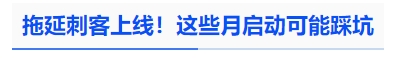 拖延刺客上线！这些月启动可能踩坑